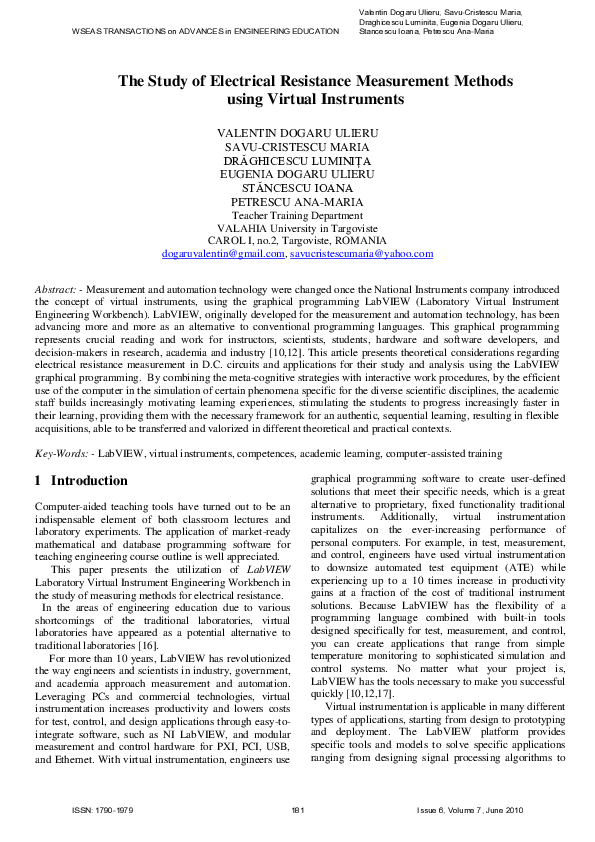 WSEAS TRANSACTIONS on ADVANCES in ENGINEERING EDUCATION

Valentin Dogaru Ulieru, Savu-Cristescu Maria, Draghicescu Luminita, Eugenia Dogaru Ulieru, Stancescu Ioana, Petrescu Ana-Maria

The Study of Electrical Resistance Measurement Methods using Virtual Instruments

VALENTIN DOGARU ULIERU
SAVU-CRISTESCU MARIA
DRĂGHICESCU LUMINIŢA
EUGENIA DOGARU ULIERU
STĂNCESCU IOANA
PETRESCU ANA-MARIA
Teacher Training Department
VALAHIA University in Targoviste
CAROL I, no.2, Targoviste, ROMANIA
dogaruvalentin@gmail.com, savucristescumaria@yahoo.com

Abstract: - Measurement and automation technology were changed once the National Instruments company introduced the concept of virtual instruments, using the graphical programming LabVIEW (Laboratory Virtual Instrument Engineering Workbench). LabVIEW, originally developed for the measurement and automation technology, has been advancing more and more as an alternative to conventional programming languages. This graphical programming represents crucial reading and work for instructors, scientists, students, hardware and software developers, and decision-makers in research, academia and industry [10,12]. This article presents theoretical considerations regarding electrical resistance measurement in D.C. circuits and applications for their study and analysis using the LabVIEW graphical programming. By combining the meta-cognitive strategies with interactive work procedures, by the efficient use of the computer in the simulation of certain phenomena specific for the diverse scientific disciplines, the academic staff builds increasingly motivating learning experiences, stimulating the students to progress increasingly faster in their learning, providing them with the necessary framework for an authentic, sequential learning, resulting in flexible acquisitions, able to be transferred and valorized in different theoretical and practical contexts.

Key-Words: - LabVIEW, virtual instruments, competences, academic learning, computer-assisted training

1 Introduction

Computer-aided teaching tools have turned out to be an indispensable element of both classroom lectures and laboratory experiments. The application of market-ready mathematical and database programming software for teaching engineering course outline is well appreciated.

This paper presents the utilization of LabVIEW Laboratory Virtual Instrument Engineering Workbench in the study of measuring methods for electrical resistance.

In the areas of engineering education due to various shortcomings of the traditional laboratories, virtual laboratories have appeared as a potential alternative to traditional laboratories [16].

For more than 10 years, LabVIEW has revolutionized the way engineers and scientists in industry, government, and academia approach measurement and automation. Leveraging PCs and commercial technologies, virtual instrumentation increases productivity and lowers costs for test, control, and design applications through easy-to-integrate software, such as NI LabVIEW, and modular measurement and control hardware for PXI, PCI, USB, and Ethernet. With virtual instrumentation, engineers use graphical programming software to create user-defined solutions that meet their specific needs, which is a great alternative to proprietary, fixed functionality traditional instruments. Additionally, virtual instrumentation capitalizes on the ever-increasing performance of personal computers. For example, in test, measurement, and control, engineers have used virtual instrumentation to downsize automated test equipment (ATE) while experiencing up to a 10 times increase in productivity gains at a fraction of the cost of traditional instrument solutions. Because LabVIEW has the flexibility of a programming language combined with built-in tools designed specifically for test, measurement, and control, you can create applications that range from simple temperature monitoring to sophisticated simulation and control systems. No matter what your project is, LabVIEW has the tools necessary to make you successful quickly [10,12,17].

Virtual instrumentation is applicable in many different types of applications, starting from design to prototyping and deployment. The LabVIEW platform provides specific tools and models to solve specific applications ranging from designing signal processing algorithms to

ISSN: 1790-1979    181    Issue 6, Volume 7, June 2010